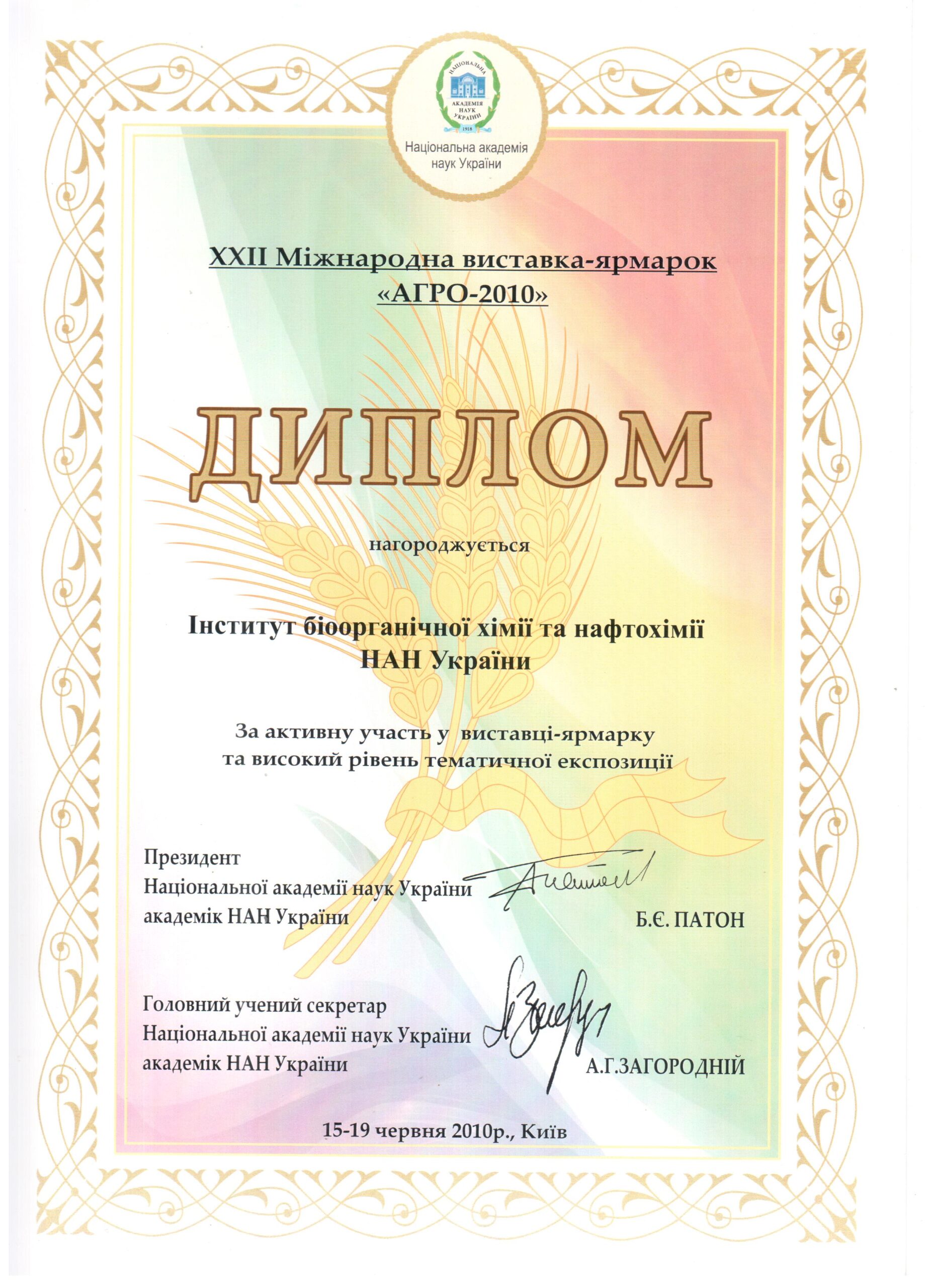 НАЦІОНАЛЬНА АКАДЕМІЯ НАУК УКРАЇНИ 1918

Національна академія наук України

XXII Міжнародна виставка-ярмарок «АГРО-2010»

ДИПЛОМ

нагороджується

Інститут біоорганічної хімії та нафтохімії НАН України

За активну участь у виставці-ярмарку та високий рівень тематичної експозиції

Президент
Національної академії наук України
академік НАН України

Б.Є. ПАТОН

Головний учений секретар
Національної академії наук України
академік НАН України

А.Г.ЗАГОРОДНІЙ

15-19 червня 2010р., Київ